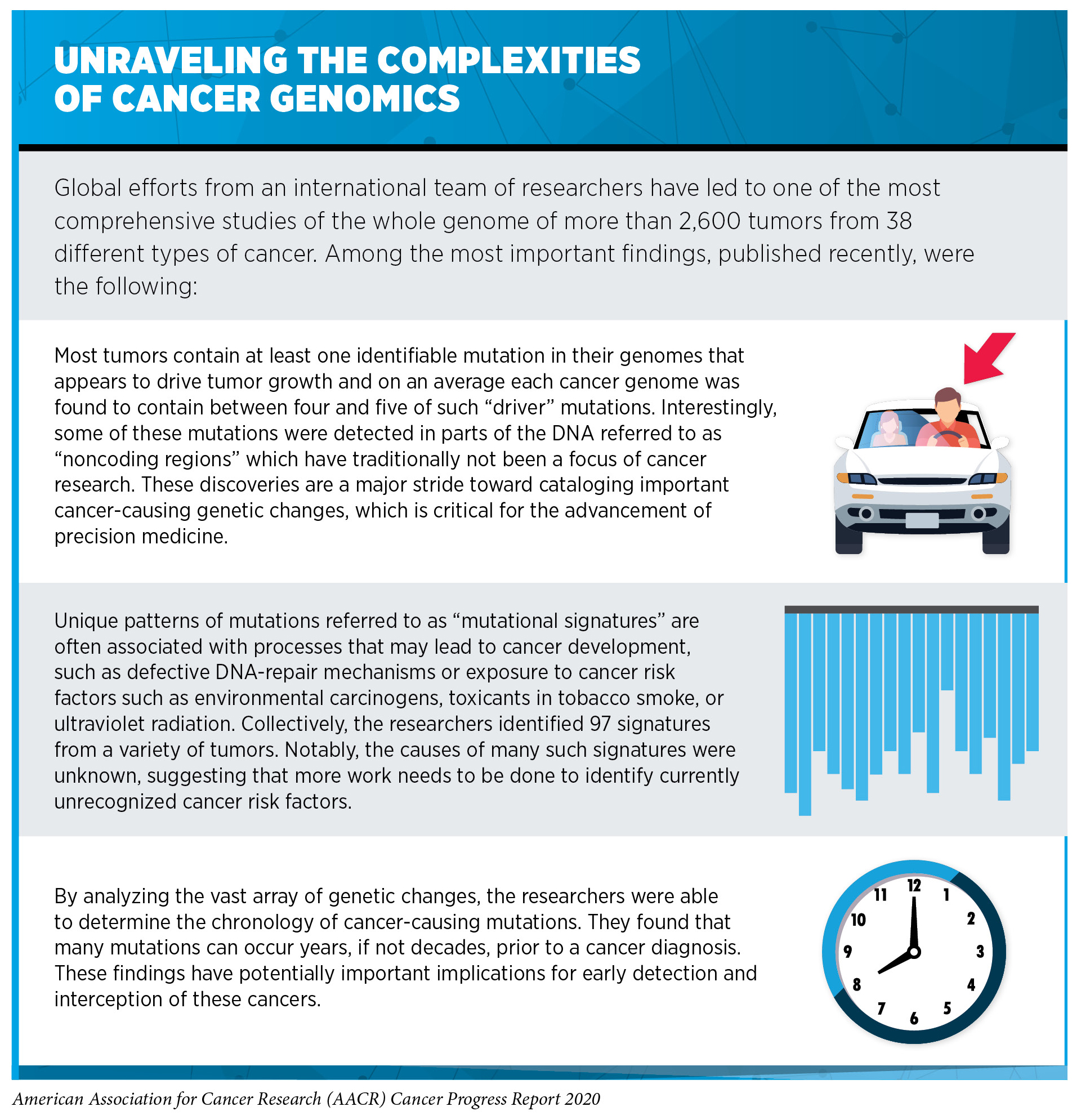 UNRAVELING THE COMPLEXITIES OF CANCER GENOMICS

Global efforts from an international team of researchers have led to one of the most comprehensive studies of the whole genome of more than 2,600 tumors from 38 different types of cancer. Among the most important findings, published recently, were the following:

Most tumors contain at least one identifiable mutation in their genomes that appears to drive tumor growth and on an average each cancer genome was found to contain between four and five of such “driver” mutations. Interestingly, some of these mutations were detected in parts of the DNA referred to as “noncoding regions” which have traditionally not been a focus of cancer research. These discoveries are a major stride toward cataloging important cancer-causing genetic changes, which is critical for the advancement of precision medicine.

Unique patterns of mutations referred to as “mutational signatures” are often associated with processes that may lead to cancer development, such as defective DNA-repair mechanisms or exposure to cancer risk factors such as environmental carcinogens, toxicants in tobacco smoke, or ultraviolet radiation. Collectively, the researchers identified 97 signatures from a variety of tumors. Notably, the causes of many such signatures were unknown, suggesting that more work needs to be done to identify currently unrecognized cancer risk factors.

By analyzing the vast array of genetic changes, the researchers were able to determine the chronology of cancer-causing mutations. They found that many mutations can occur years, if not decades, prior to a cancer diagnosis. These findings have potentially important implications for early detection and interception of these cancers.

12 1 2 3 4 5 6 7 8 9 10 11

American Association for Cancer Research (AACR) Cancer Progress Report 2020